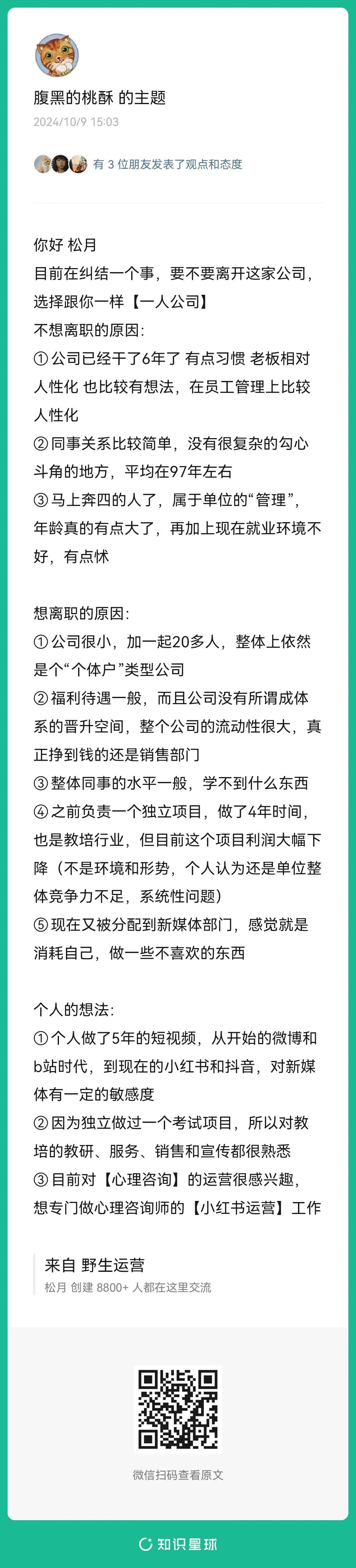 腹黑的桃酥 的主题
2024/10/9 15:03

有 3 位朋友发表了观点和态度

你好 松月
目前在纠结一个事，要不要离开这家公司，选择跟你一样【一人公司】
不想离职的原因：
① 公司已经干了6年了 有点习惯 老板相对人性化 也比较有想法，在员工管理上比较人性化
② 同事关系比较简单，没有很复杂的勾心斗角的地方，平均在97年左右
③ 马上奔四的人了，属于单位的“管理”，年龄真的有点大了，再加上现在就业环境不好，有点怵

想离职的原因：
① 公司很小，加一起20多人，整体上依然是个“个体户”类型公司
② 福利待遇一般，而且公司没有所谓成体系的晋升空间，整个公司的流动性很大，真正挣到钱的还是销售部门
③ 整体同事的水平一般，学不到什么东西
④ 之前负责一个独立项目，做了4年时间，也是教培行业，但目前这个项目利润大幅下降（不是环境和形势，个人认为还是单位整体竞争力不足，系统性问题）
⑤ 现在又被分配到新媒体部门，感觉就是消耗自己，做一些不喜欢的东西

个人的想法：
① 个人做了5年的短视频，从开始的微博和b站时代，到现在的小红书和抖音，对新媒体有一定的敏感度
② 因为独立做过一个考试项目，所以对教培的教研、服务、销售和宣传都很熟悉
③ 目前对【心理咨询】的运营很感兴趣，想专门做心理咨询师的【小红书运营】工作

来自 野生运营
松月 创建 8800+ 人都在这里交流

微信扫码查看原文

知识星球